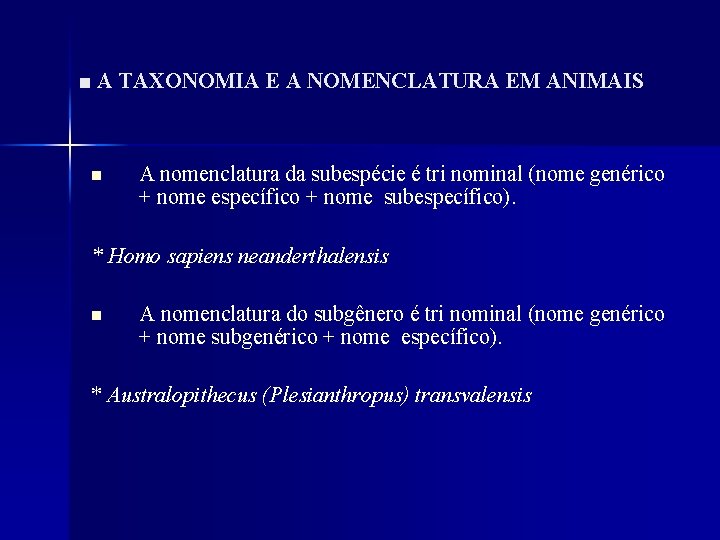 ■ A TAXONOMIA E A NOMENCLATURA EM ANIMAIS

■ A nomenclatura da subespécie é tri nominal (nome genérico + nome específico + nome subespecífico).

* Homo sapiens neanderthalensis

■ A nomenclatura do subgênero é tri nominal (nome genérico + nome subgenérico + nome específico).

* Australopithecus (Plesianthropus) transvalensis